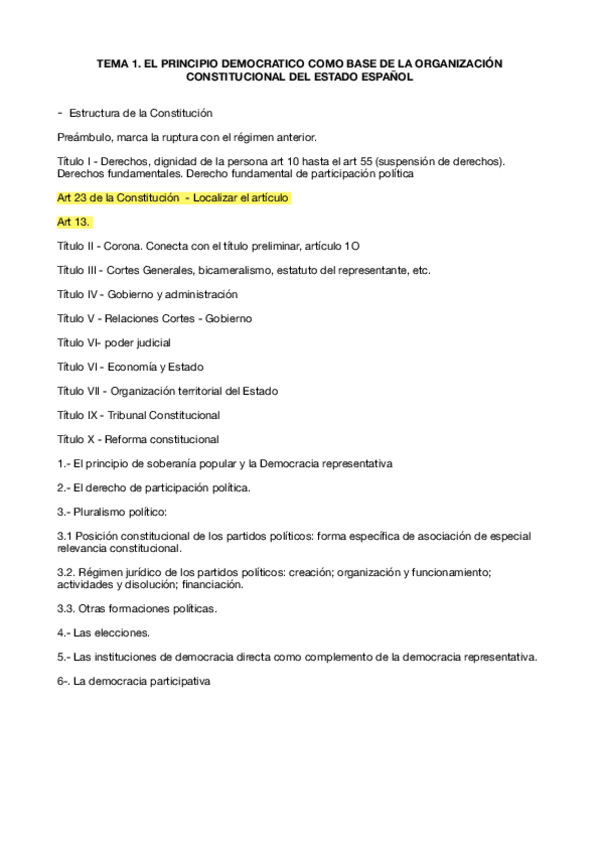 TEMA 1. EL PRINCIPIO DEMOCRATICO COMO BASE DE LA ORGANIZACIÓN CONSTITUCIONAL DEL ESTADO ESPAÑOL

- Estructura de la Constitución

Preámbulo, marca la ruptura con el régimen anterior.

Título I - Derechos, dignidad de la persona art 10 hasta el art 55 (suspensión de derechos). Derechos fundamentales. Derecho fundamental de participación política

Art 23 de la Constitución - Localizar el artículo

Art 13.

Título II - Corona. Conecta con el título preliminar, artículo 1O

Título III - Cortes Generales, bicameralismo, estatuto del representante, etc.

Título IV - Gobierno y administración

Título V - Relaciones Cortes - Gobierno

Título VI- poder judicial

Título VI - Economía y Estado

Título VII - Organización territorial del Estado

Título IX - Tribunal Constitucional

Título X - Reforma constitucional

1.- El principio de soberanía popular y la Democracia representativa

2.- El derecho de participación política.

3.- Pluralismo político:

3.1 Posición constitucional de los partidos políticos: forma específica de asociación de especial relevancia constitucional.

3.2. Régimen jurídico de los partidos políticos: creación; organización y funcionamiento; actividades y disolución; financiación.

3.3. Otras formaciones políticas.

4.- Las elecciones.

5.- Las instituciones de democracia directa como complemento de la democracia representativa.

6-. La democracia participativa